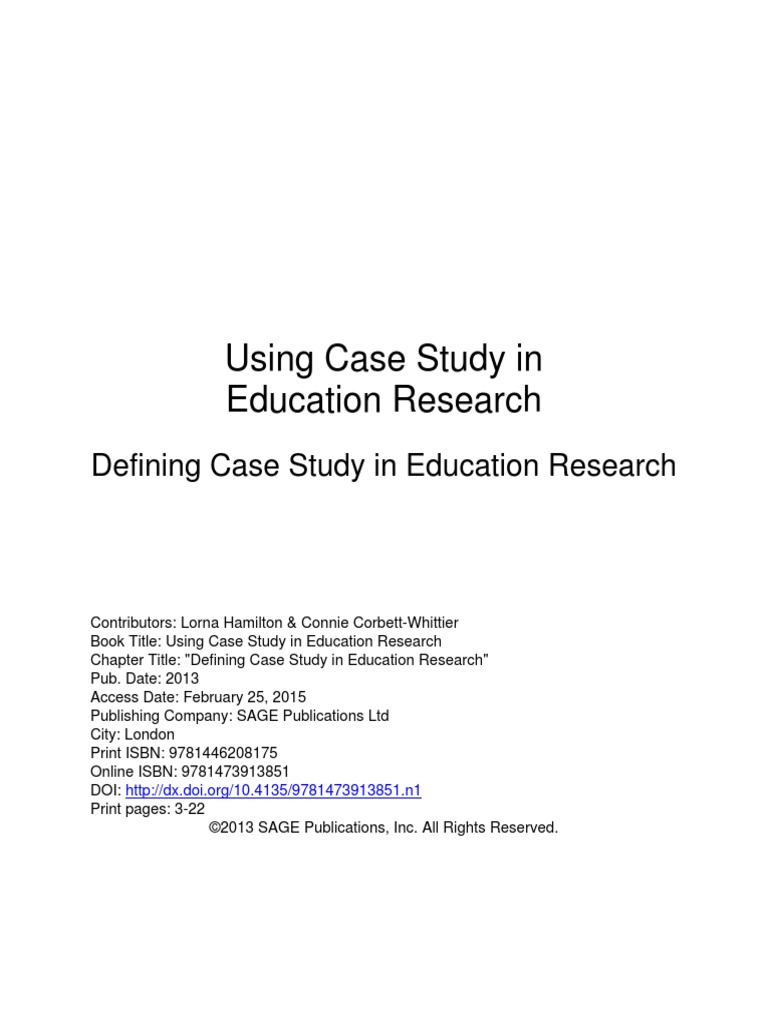 Using Case Study in Education Research

Defining Case Study in Education Research

Contributors: Lorna Hamilton & Connie Corbett-Whittier
Book Title: Using Case Study in Education Research
Chapter Title: "Defining Case Study in Education Research"
Pub. Date: 2013
Access Date: February 25, 2015
Publishing Company: SAGE Publications Ltd
City: London
Print ISBN: 9781446208175
Online ISBN: 9781473913851
DOI: http://dx.doi.org/10.4135/9781473913851.n1
Print pages: 3-22
©2013 SAGE Publications, Inc. All Rights Reserved.